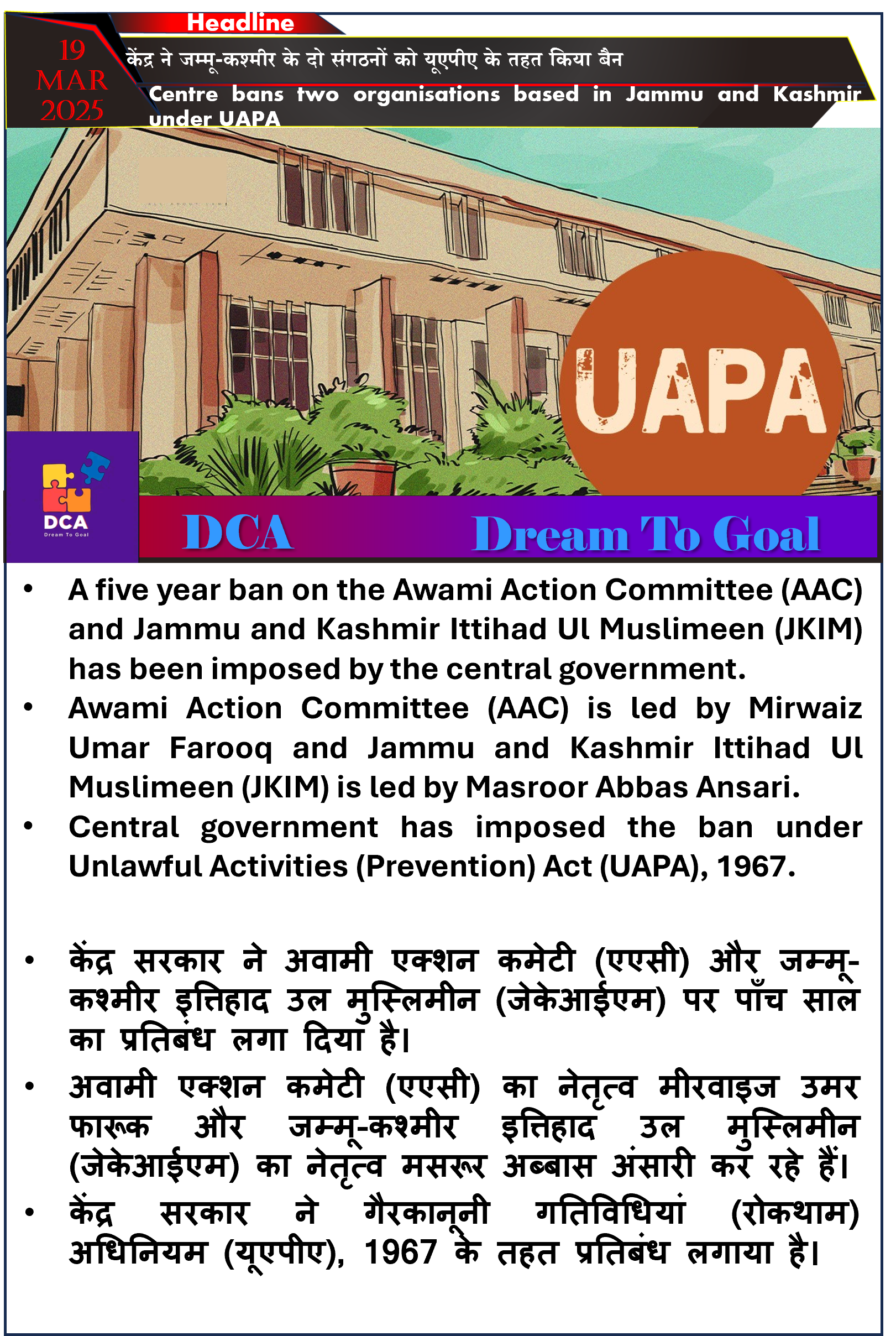 Headline

19 MAR 2025

केंद्र ने जम्मू-कश्मीर के दो संगठनों को यूएपीए के तहत किया बैन

Centre bans two organisations based in Jammu and Kashmir under UAPA

UAPA

DCA
Dream To Goal

DCA Dream To Goal

• A five year ban on the Awami Action Committee (AAC) and Jammu and Kashmir Ittihad Ul Muslimeen (JKIM) has been imposed by the central government.
• Awami Action Committee (AAC) is led by Mirwaiz Umar Farooq and Jammu and Kashmir Ittihad Ul Muslimeen (JKIM) is led by Masroor Abbas Ansari.
• Central government has imposed the ban under Unlawful Activities (Prevention) Act (UAPA), 1967.

• केंद्र सरकार ने अवामी एक्शन कमेटी (एएसी) और जम्मू-कश्मीर इत्तिहाद उल मुस्लिमीन (जेकेआईएम) पर पाँच साल का प्रतिबंध लगा दिया है।
• अवामी एक्शन कमेटी (एएसी) का नेतृत्व मीरवाइज उमर फारूक और जम्मू-कश्मीर इत्तिहाद उल मुस्लिमीन (जेकेआईएम) का नेतृत्व मसरूर अब्बास अंसारी कर रहे हैं।
• केंद्र सरकार ने गैरकानूनी गतिविधियां (रोकथाम) अधिनियम (यूएपीए), 1967 के तहत प्रतिबंध लगाया है।